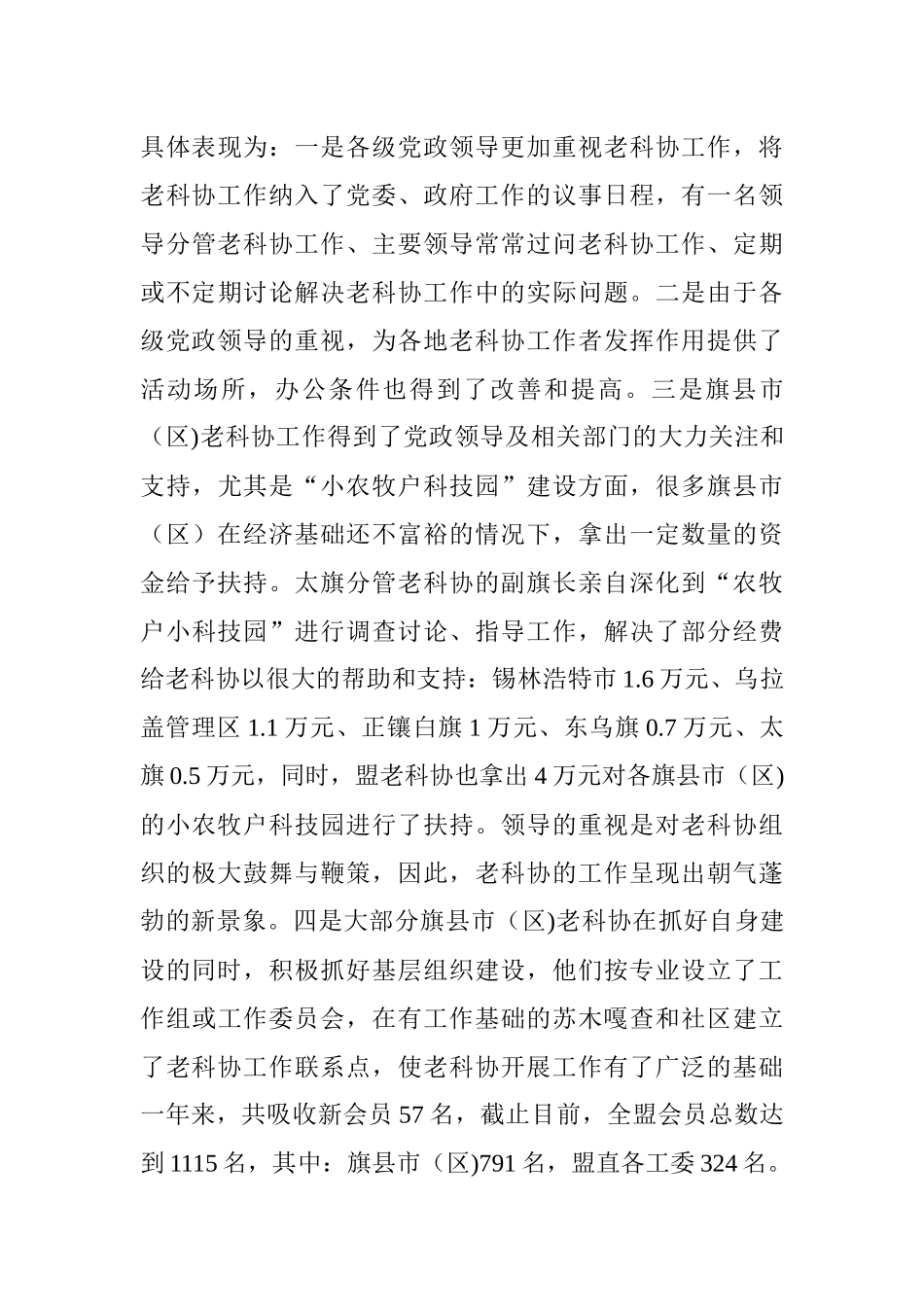 具体表现为：一是各级党政领导更加重视老科协工作，将老科协工作纳入了党委、政府工作的议事日程，有一名领导分管老科协工作、主要领导常常过问老科协工作、定期或不定期讨论解决老科协工作中的实际问题。二是由于各级党政领导的重视，为各地老科协工作者发挥作用提供了活动场所，办公条件也得到了改善和提高。三是旗县市（区)老科协工作得到了党政领导及相关部门的大力关注和支持，尤其是“小农牧户科技园”建设方面，很多旗县市（区）在经济基础还不富裕的情况下，拿出一定数量的资金给予扶持。太旗分管老科协的副旗长亲自深化到“农牧户小科技园”进行调查讨论、指导工作，解决了部分经费给老科协以很大的帮助和支持：锡林浩特市 1.6 万元、乌拉盖管理区 1.1 万元、正镶白旗 1 万元、东乌旗 0.7 万元、太旗 0.5 万元，同时，盟老科协也拿出 4 万元对各旗县市（区)的小农牧户科技园进行了扶持。领导的重视是对老科协组织的极大鼓舞与鞭策，因此，老科协的工作呈现出朝气蓬勃的新景象。四是大部分旗县市（区)老科协在抓好自身建设的同时，积极抓好基层组织建设，他们按专业设立了工作组或工作委员会，在有工作基础的苏木嘎查和社区建立了老科协工作联系点，使老科协开展工作有了广泛的基础一年来，共吸收新会员 57 名，截止目前，全盟会员总数达到 1115 名，其中：旗县市（区)791 名，盟直各工委 324 名。